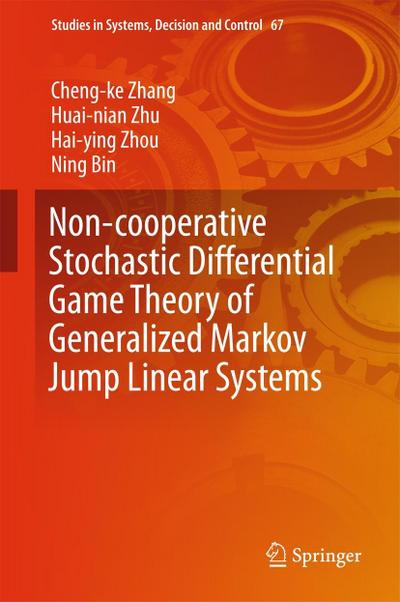 Studies in Systems, Decision and Control 67

Cheng-ke Zhang
Huai-nian Zhu
Hai-ying Zhou
Ning Bin

Non-cooperative Stochastic Differential Game Theory of Generalized Markov Jump Linear Systems

Springer